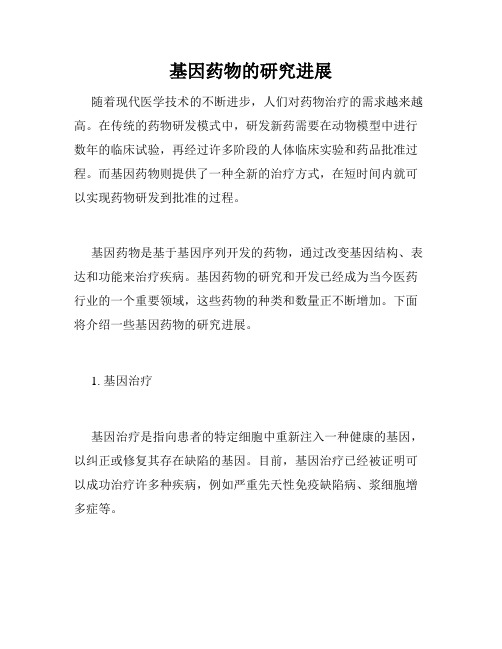 基因药物的研究进展

随着现代医学技术的不断进步，人们对药物治疗的需求越来越高。在传统的药物研发模式中，研发新药需要在动物模型中进行数年的临床试验，再经过许多阶段的人体临床实验和药品批准过程。而基因药物则提供了一种全新的治疗方式，在短时间内就可以实现药物研发到批准的过程。

基因药物是基于基因序列开发的药物，通过改变基因结构、表达和功能来治疗疾病。基因药物的研究和开发已经成为当今医药行业的一个重要领域，这些药物的种类和数量正不断增加。下面将介绍一些基因药物的研究进展。

1. 基因治疗

基因治疗是指向患者的特定细胞中重新注入一种健康的基因，以纠正或修复其存在缺陷的基因。目前，基因治疗已经被证明可以成功治疗许多种疾病，例如严重先天性免疫缺陷病、浆细胞增多症等。